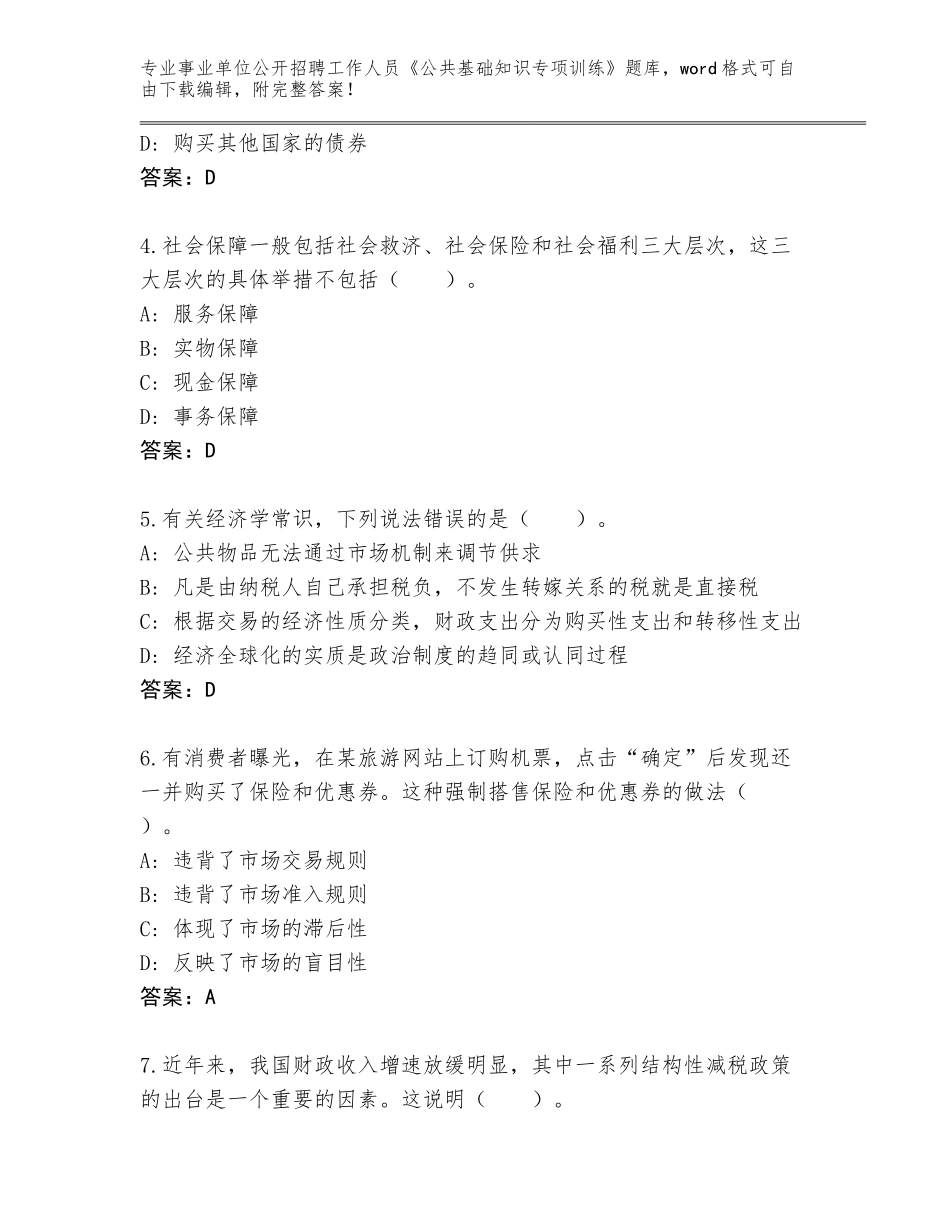 专业事业单位公开招聘工作人员《公共基础知识专项训练》题库，word格式可自由下载编辑，附完整答案！

D：购买其他国家的债券
答案：D

4.社会保障一般包括社会救济、社会保险和社会福利三大层次，这三大层次的具体举措不包括（　　）。
A：服务保障
B：实物保障
C：现金保障
D：事务保障
答案：D

5.有关经济学常识，下列说法错误的是（　　）。
A：公共物品无法通过市场机制来调节供求
B：凡是由纳税人自己承担税负，不发生转嫁关系的税就是直接税
C：根据交易的经济性质分类，财政支出分为购买性支出和转移性支出
D：经济全球化的实质是政治制度的趋同或认同过程
答案：D

6.有消费者曝光，在某旅游网站上订购机票，点击“确定”后发现还一并购买了保险和优惠券。这种强制搭售保险和优惠券的做法（　　）。
A：违背了市场交易规则
B：违背了市场准入规则
C：体现了市场的滞后性
D：反映了市场的盲目性
答案：A

7.近年来，我国财政收入增速放缓明显，其中一系列结构性减税政策的出台是一个重要的因素。这说明（　　）。